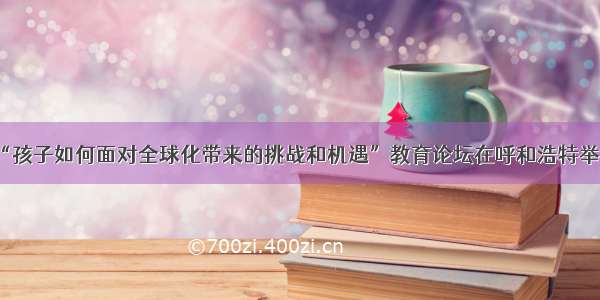 “孩子如何面对全球化带来的挑战和机遇”教育论坛在呼和浩特举

©700zi.400zi.cn